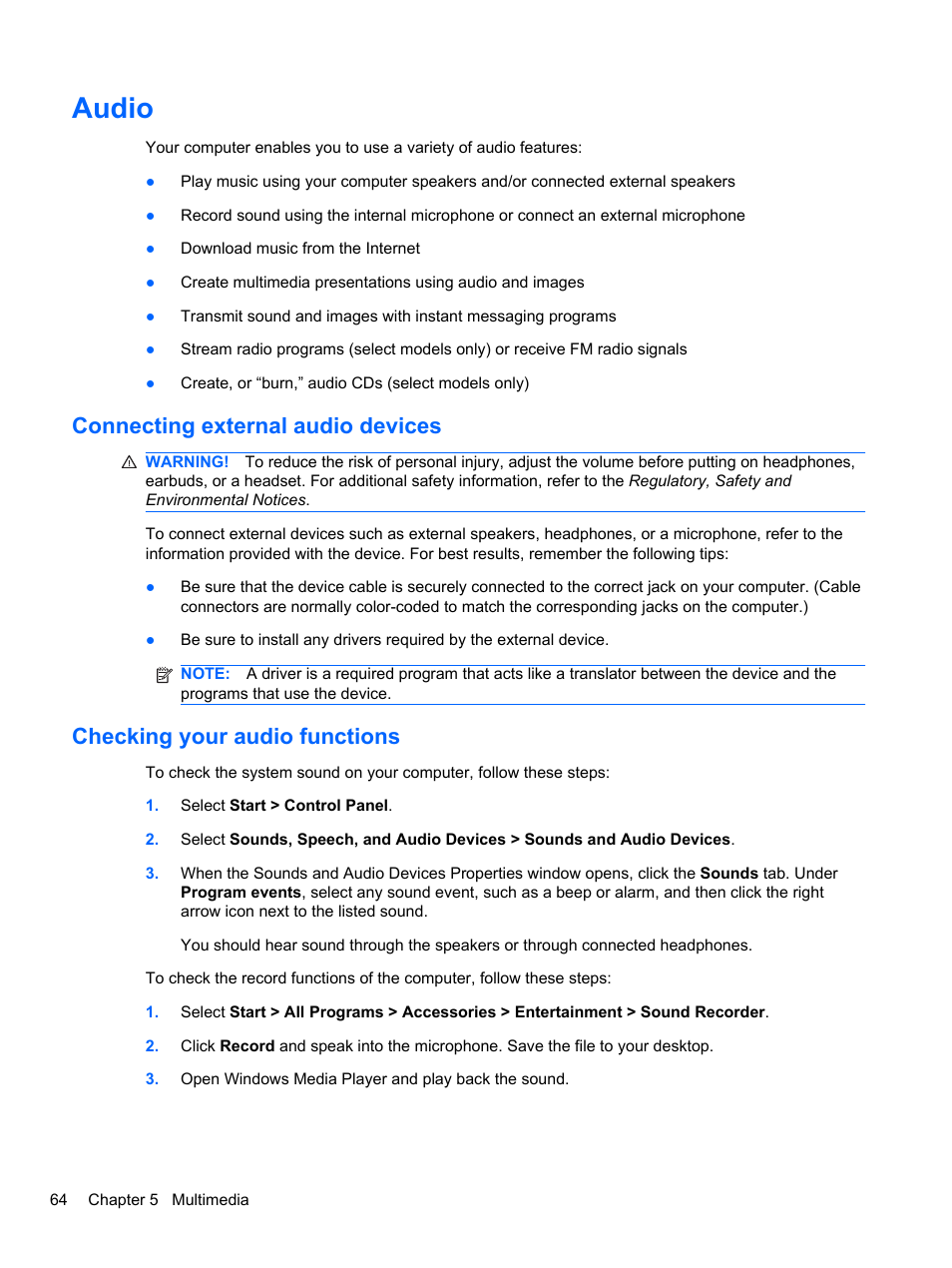 Audio

Your computer enables you to use a variety of audio features:

● Play music using your computer speakers and/or connected external speakers

● Record sound using the internal microphone or connect an external microphone

● Download music from the Internet

● Create multimedia presentations using audio and images

● Transmit sound and images with instant messaging programs

● Stream radio programs (select models only) or receive FM radio signals

● Create, or “burn,” audio CDs (select models only)

Connecting external audio devices

WARNING! To reduce the risk of personal injury, adjust the volume before putting on headphones, earbuds, or a headset. For additional safety information, refer to the Regulatory, Safety and Environmental Notices.

To connect external devices such as external speakers, headphones, or a microphone, refer to the information provided with the device. For best results, remember the following tips:

● Be sure that the device cable is securely connected to the correct jack on your computer. (Cable connectors are normally color-coded to match the corresponding jacks on the computer.)

● Be sure to install any drivers required by the external device.

NOTE: A driver is a required program that acts like a translator between the device and the programs that use the device.

Checking your audio functions

To check the system sound on your computer, follow these steps:

1. Select Start > Control Panel.

2. Select Sounds, Speech, and Audio Devices > Sounds and Audio Devices.

3. When the Sounds and Audio Devices Properties window opens, click the Sounds tab. Under Program events, select any sound event, such as a beep or alarm, and then click the right arrow icon next to the listed sound.

You should hear sound through the speakers or through connected headphones.

To check the record functions of the computer, follow these steps:

1. Select Start > All Programs > Accessories > Entertainment > Sound Recorder.

2. Click Record and speak into the microphone. Save the file to your desktop.

3. Open Windows Media Player and play back the sound.

64 Chapter 5 Multimedia